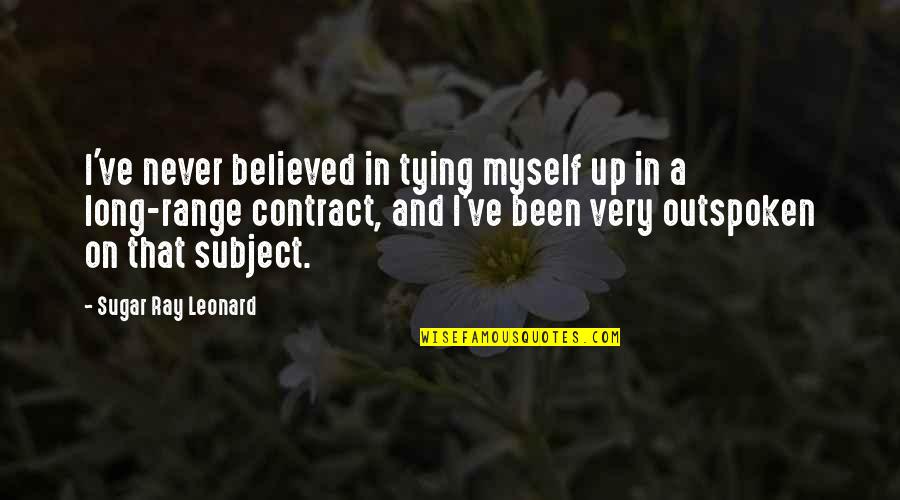 I've never believed in tying myself up in a long-range contract, and I've been very outspoken on that subject.

- Sugar Ray Leonard

WISEFAMOUSQUOTES.COM